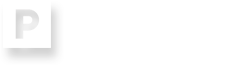 P